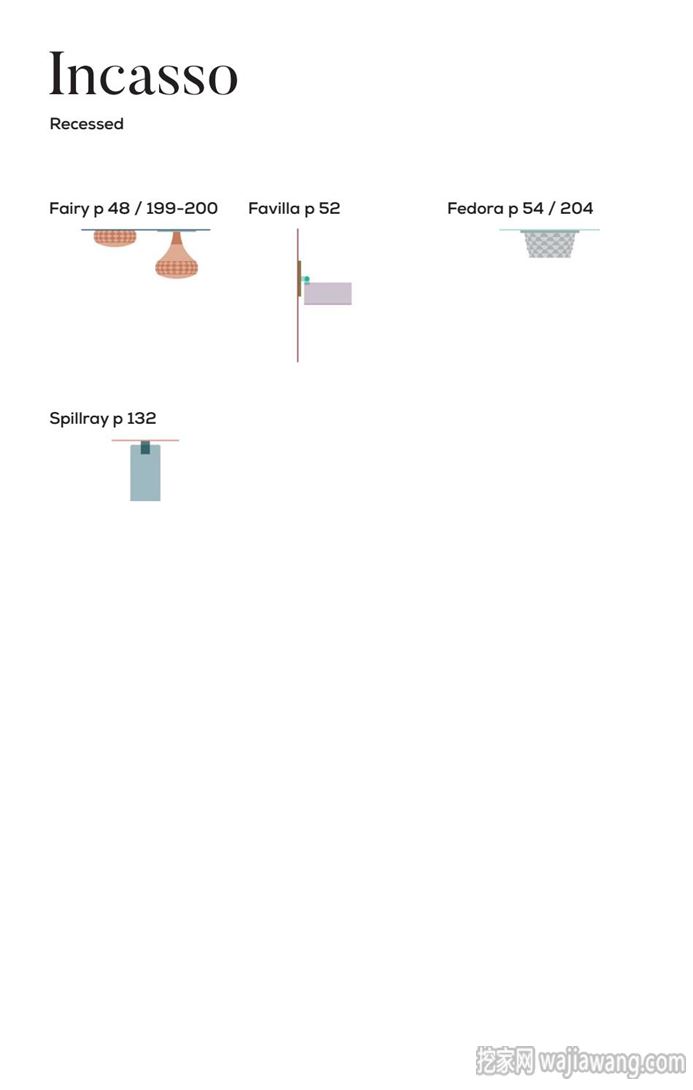 Incasso

Recessed

Fairy p 48 / 199-200

Favilla p 52

Fedora p 54 / 204

Spillray p 132

挖家网 wajiawang.com